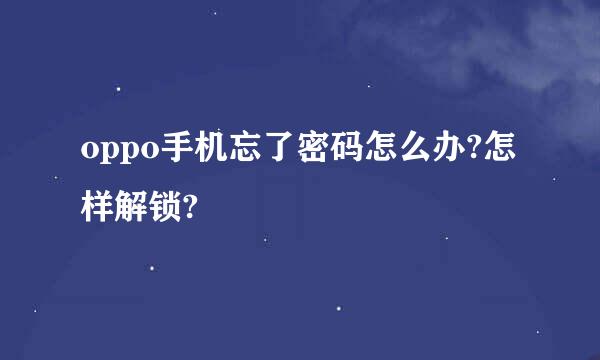 oppo手机忘了密码怎么办?怎样解锁?